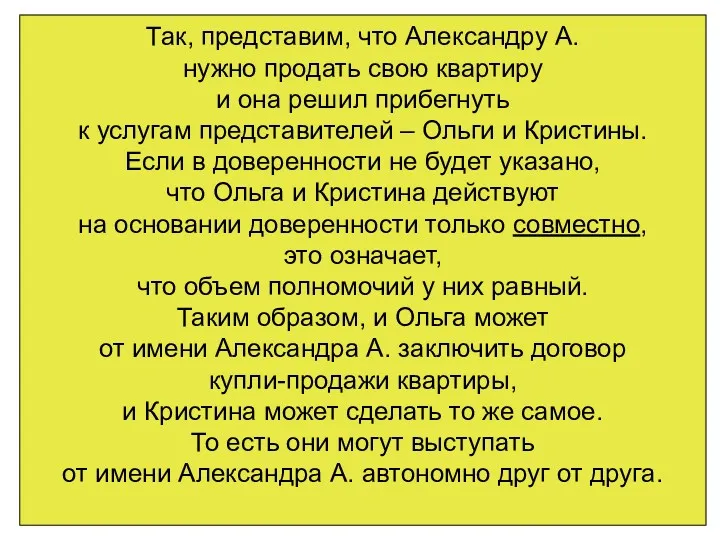 Так, представим, что Александру А. нужно продать свою квартиру и она решил прибегнуть к услугам представителей – Ольги и Кристины. Если в доверенности не будет указано, что Ольга и Кристина действуют на основании доверенности только совместно, это означает, что объем полномочий у них равный. Таким образом, и Ольга может от имени Александра А. заключить договор купли-продажи квартиры, и Кристина может сделать то же самое. То есть они могут выступать от имени Александра А. автономно друг от друга.